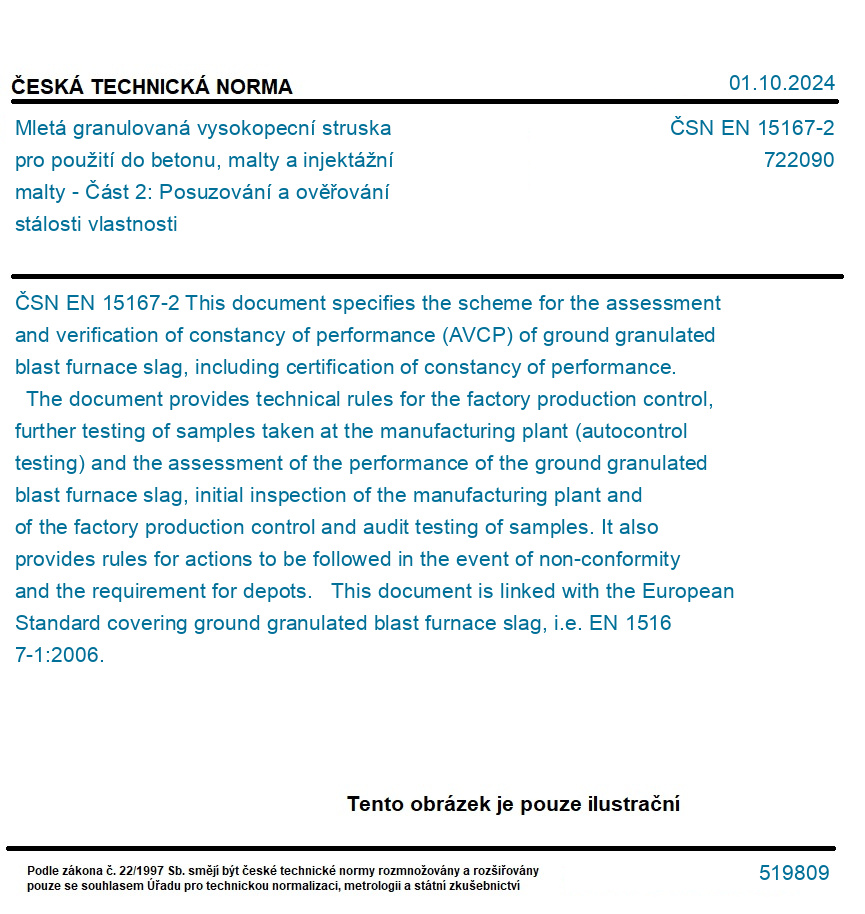 ČESKÁ TECHNICKÁ NORMA

01.10.2024

Mletá granulovaná vysokopecní struska pro použití do betonu, malty a injektážní malty - Část 2: Posuzování a ověřování stálosti vlastnosti

ČSN EN 15167-2
722090

ČSN EN 15167-2 This document specifies the scheme for the assessment and verification of constancy of performance (AVCP) of ground granulated blast furnace slag, including certification of constancy of performance.
The document provides technical rules for the factory production control, further testing of samples taken at the manufacturing plant (autocontrol testing) and the assessment of the performance of the ground granulated blast furnace slag, initial inspection of the manufacturing plant and of the factory production control and audit testing of samples. It also provides rules for actions to be followed in the event of non-conformity and the requirement for depots. This document is linked with the European Standard covering ground granulated blast furnace slag, i.e. EN 1516 7-1:2006.

Tento obrázek je pouze ilustrační

Podle zákona č. 22/1997 Sb. smějí být české technické normy rozmnožovány a rozšiřovány pouze se souhlasem Úřadu pro technickou normalizaci, metrologii a státní zkušebnictví

519809